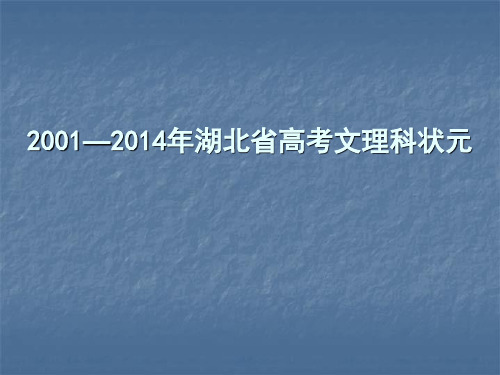 2001—2014年湖北省高考文理科状元